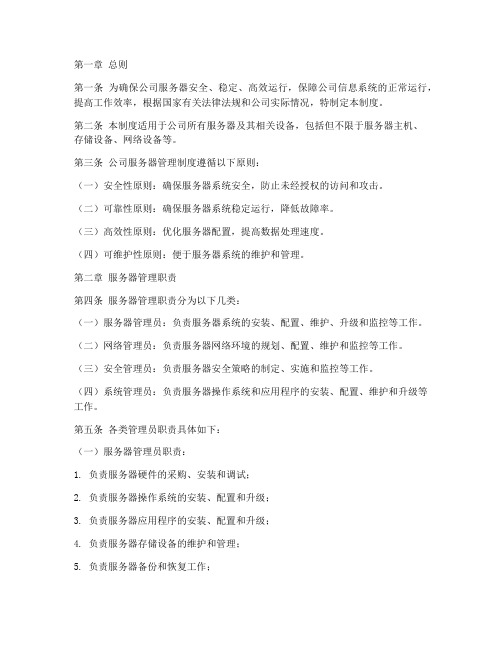 第一章 总则

第一条 为确保公司服务器安全、稳定、高效运行，保障公司信息系统的正常运行，提高工作效率，根据国家有关法律法规和公司实际情况，特制定本制度。

第二条 本制度适用于公司所有服务器及其相关设备，包括但不限于服务器主机、存储设备、网络设备等。

第三条 公司服务器管理制度遵循以下原则：

（一）安全性原则：确保服务器系统安全，防止未经授权的访问和攻击。

（二）可靠性原则：确保服务器系统稳定运行，降低故障率。

（三）高效性原则：优化服务器配置，提高数据处理速度。

（四）可维护性原则：便于服务器系统的维护和管理。

第二章 服务器管理职责

第四条 服务器管理职责分为以下几类：

（一）服务器管理员：负责服务器系统的安装、配置、维护、升级和监控等工作。

（二）网络管理员：负责服务器网络环境的规划、配置、维护和监控等工作。

（三）安全管理员：负责服务器安全策略的制定、实施和监控等工作。

（四）系统管理员：负责服务器操作系统和应用程序的安装、配置、维护和升级等工作。

第五条 各类管理员职责具体如下：

（一）服务器管理员职责：

1. 负责服务器硬件的采购、安装和调试；

2. 负责服务器操作系统的安装、配置和升级；

3. 负责服务器应用程序的安装、配置和升级；

4. 负责服务器存储设备的维护和管理；

5. 负责服务器备份和恢复工作；